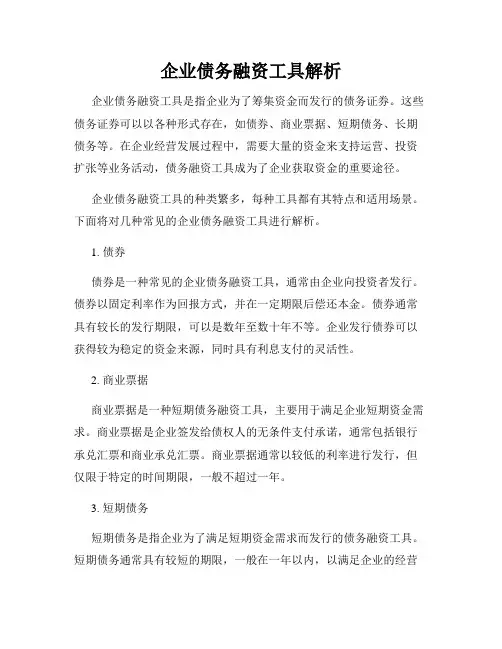 企业债务融资工具解析

企业债务融资工具是指企业为了筹集资金而发行的债务证券。这些债务证券可以以各种形式存在，如债券、商业票据、短期债务、长期债务等。在企业经营发展过程中，需要大量的资金来支持运营、投资扩张等业务活动，债务融资工具成为了企业获取资金的重要途径。

企业债务融资工具的种类繁多，每种工具都有其特点和适用场景。下面将对几种常见的企业债务融资工具进行解析。

1. 债券

债券是一种常见的企业债务融资工具，通常由企业向投资者发行。债券以固定利率作为回报方式，并在一定期限后偿还本金。债券通常具有较长的发行期限，可以是数年至数十年不等。企业发行债券可以获得较为稳定的资金来源，同时具有利息支付的灵活性。

2. 商业票据

商业票据是一种短期债务融资工具，主要用于满足企业短期资金需求。商业票据是企业签发给债权人的无条件支付承诺，通常包括银行承兑汇票和商业承兑汇票。商业票据通常以较低的利率进行发行，但仅限于特定的时间期限，一般不超过一年。

3. 短期债务

短期债务是指企业为了满足短期资金需求而发行的债务融资工具。短期债务通常具有较短的期限，一般在一年以内，以满足企业的经营